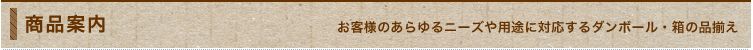 商品案内

お客様のあらゆるニーズや用途に対応するダンボール・箱の品揃え